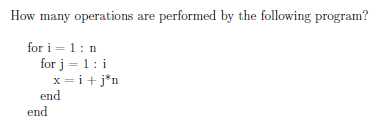 How many operations are performed by the following program?

for i = 1 : n
for j = 1 : i
x = i + j*n
end
end